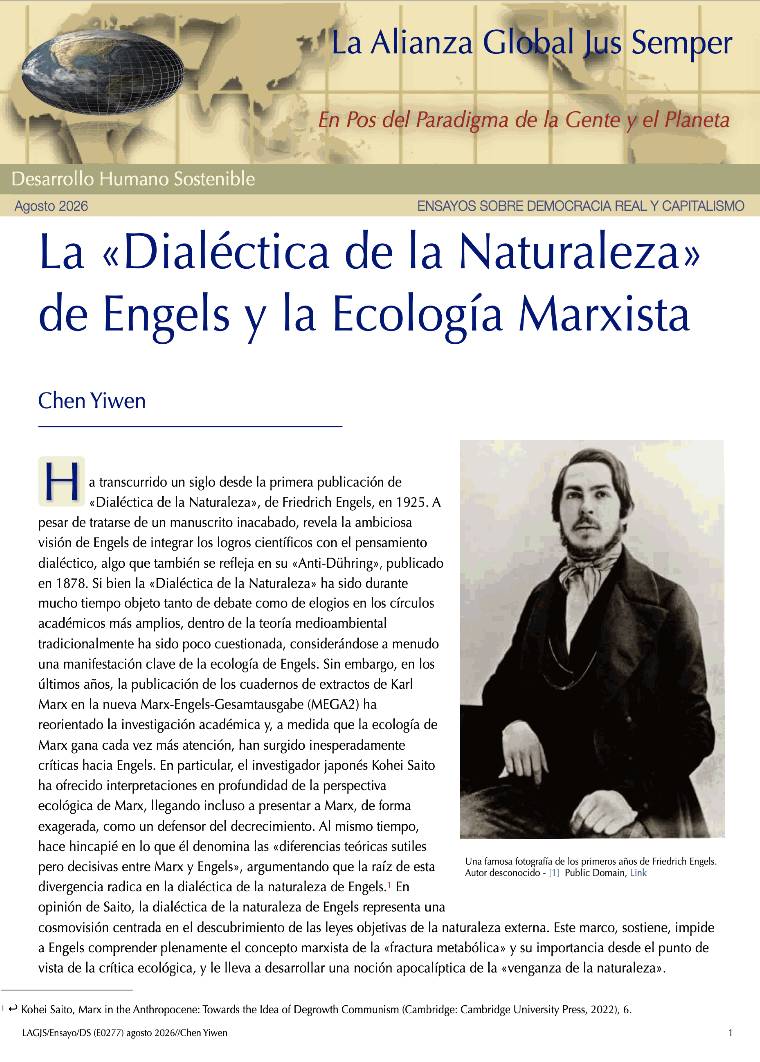 La Alianza Global Jus Semper

En Pos del Paradigma de la Gente y el Planeta

Desarrollo Humano Sostenible

Agosto 2026

ENSAYOS SOBRE DEMOCRACIA REAL Y CAPITALISMO

La «Dialéctica de la Naturaleza» de Engels y la Ecología Marxista

Chen Yiwen

Ha transcurrido un siglo desde la primera publicación de «Dialéctica de la Naturaleza», de Friedrich Engels, en 1925. A pesar de tratarse de un manuscrito inacabado, revela la ambiciosa visión de Engels de integrar los logros científicos con el pensamiento dialéctico, algo que también se refleja en su «Anti-Dühring», publicado en 1878. Si bien la «Dialéctica de la Naturaleza» ha sido durante mucho tiempo objeto tanto de debate como de elogios en los círculos académicos más amplios, dentro de la teoría medioambiental tradicionalmente ha sido poco cuestionada, considerándose a menudo una manifestación clave de la ecología de Engels. Sin embargo, en los últimos años, la publicación de los cuadernos de extractos de Karl Marx en la nueva Marx-Engels-Gesamtausgabe (MEGA2) ha reorientado la investigación académica y, a medida que la ecología de Marx gana cada vez más atención, han surgido inesperadamente críticas hacia Engels. En particular, el investigador japonés Kohei Saito ha ofrecido interpretaciones en profundidad de la perspectiva ecológica de Marx, llegando incluso a presentar a Marx, de forma exagerada, como un defensor del decrecimiento. Al mismo tiempo, hace hincapié en lo que él denomina las «diferencias teóricas sutiles pero decisivas entre Marx y Engels», argumentando que la raíz de esta divergencia radica en la dialéctica de la naturaleza de Engels.$^1$ En opinión de Saito, la dialéctica de la naturaleza de Engels representa una cosmovisión centrada en el descubrimiento de las leyes objetivas de la naturaleza externa. Este marco, sostiene, impide a Engels comprender plenamente el concepto marxista de la «fractura metabólica» y su importancia desde el punto de vista de la crítica ecológica, y le lleva a desarrollar una noción apocalíptica de la «venganza de la naturaleza».

Una famosa fotografía de los primeros años de Friedrich Engels. Autor desconocido - [1] Public Domain, Link

$^1$ ↩ Kohei Saito, Marx in the Anthropocene: Towards the Idea of Degrowth Communism (Cambridge: Cambridge University Press, 2022), 6.

LAGJS/Ensayo/DS (E0277) agosto 2026//Chen Yiwen

1